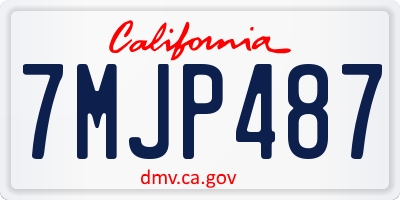 California

7MJP487

dmv.ca.gov